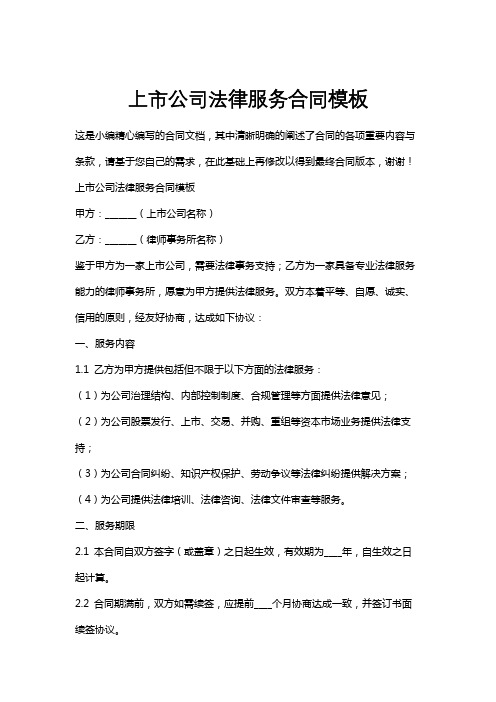 上市公司法律服务合同模板

这是小编精心编写的合同文档，其中清晰明确的阐述了合同的各项重要内容与条款，请基于您自己的需求，在此基础上再修改以得到最终合同版本，谢谢！

上市公司法律服务合同模板

甲方：______（上市公司名称）

乙方：______（律师事务所名称）

鉴于甲方为一家上市公司，需要法律事务支持；乙方为一家具备专业法律服务能力的律师事务所，愿意为甲方提供法律服务。双方本着平等、自愿、诚实、信用的原则，经友好协商，达成如下协议：

一、服务内容

1.1 乙方为甲方提供包括但不限于以下方面的法律服务：

（1）为公司治理结构、内部控制制度、合规管理等方面提供法律意见；

（2）为公司股票发行、上市、交易、并购、重组等资本市场业务提供法律支持；

（3）为公司合同纠纷、知识产权保护、劳动争议等法律纠纷提供解决方案；

（4）为公司提供法律培训、法律咨询、法律文件审查等服务。

二、服务期限

2.1 本合同自双方签字（或盖章）之日起生效，有效期为____年，自生效之日起计算。

2.2 合同期满前，双方如需续签，应提前____个月协商达成一致，并签订书面续签协议。